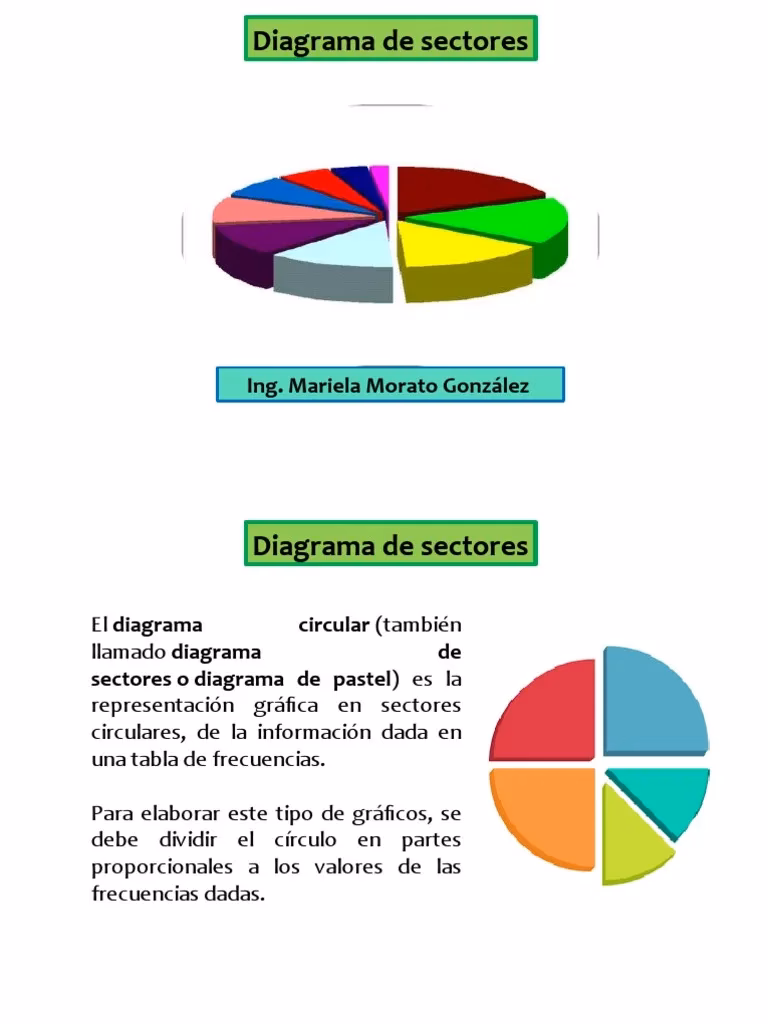 Diagrama de sectores

Ing. Mariela Morato González

Diagrama de sectores

El diagrama circular (también llamado diagrama de sectores o diagrama de pastel) es la representación gráfica en sectores circulares, de la información dada en una tabla de frecuencias.

Para elaborar este tipo de gráficos, se debe dividir el círculo en partes proporcionales a los valores de las frecuencias dadas.